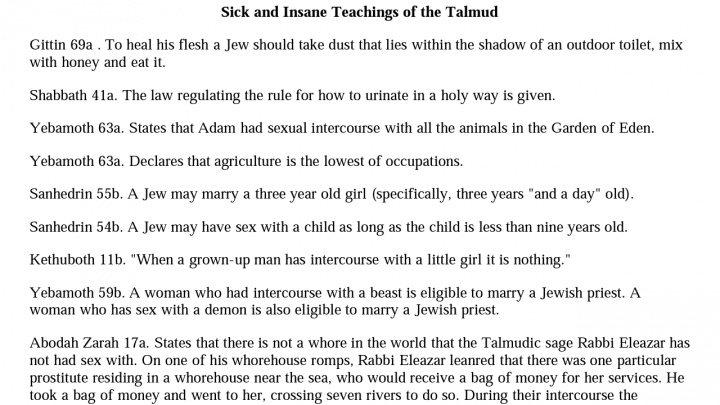 Sick and Insane Teachings of the Talmud

Gittin 69a . To heal his flesh a Jew should take dust that lies within the shadow of an outdoor toilet, mix with honey and eat it.

Shabbath 41a. The law regulating the rule for how to urinate in a holy way is given.

Yebamoth 63a. States that Adam had sexual intercourse with all the animals in the Garden of Eden.

Yebamoth 63a. Declares that agriculture is the lowest of occupations.

Sanhedrin 55b. A Jew may marry a three year old girl (specifically, three years "and a day" old).

Sanhedrin 54b. A Jew may have sex with a child as long as the child is less than nine years old.

Kethuboth 11b. "When a grown-up man has intercourse with a little girl it is nothing."

Yebamoth 59b. A woman who had intercourse with a beast is eligible to marry a Jewish priest. A woman who has sex with a demon is also eligible to marry a Jewish priest.

Abodah Zarah 17a. States that there is not a whore in the world that the Talmudic sage Rabbi Eleazar has not had sex with. On one of his whorehouse romps, Rabbi Eleazar leanred that there was one particular prostitute residing in a whorehouse near the sea, who would receive a bag of money for her services. He took a bag of money and went to her, crossing seven rivers to do so. During their intercourse the